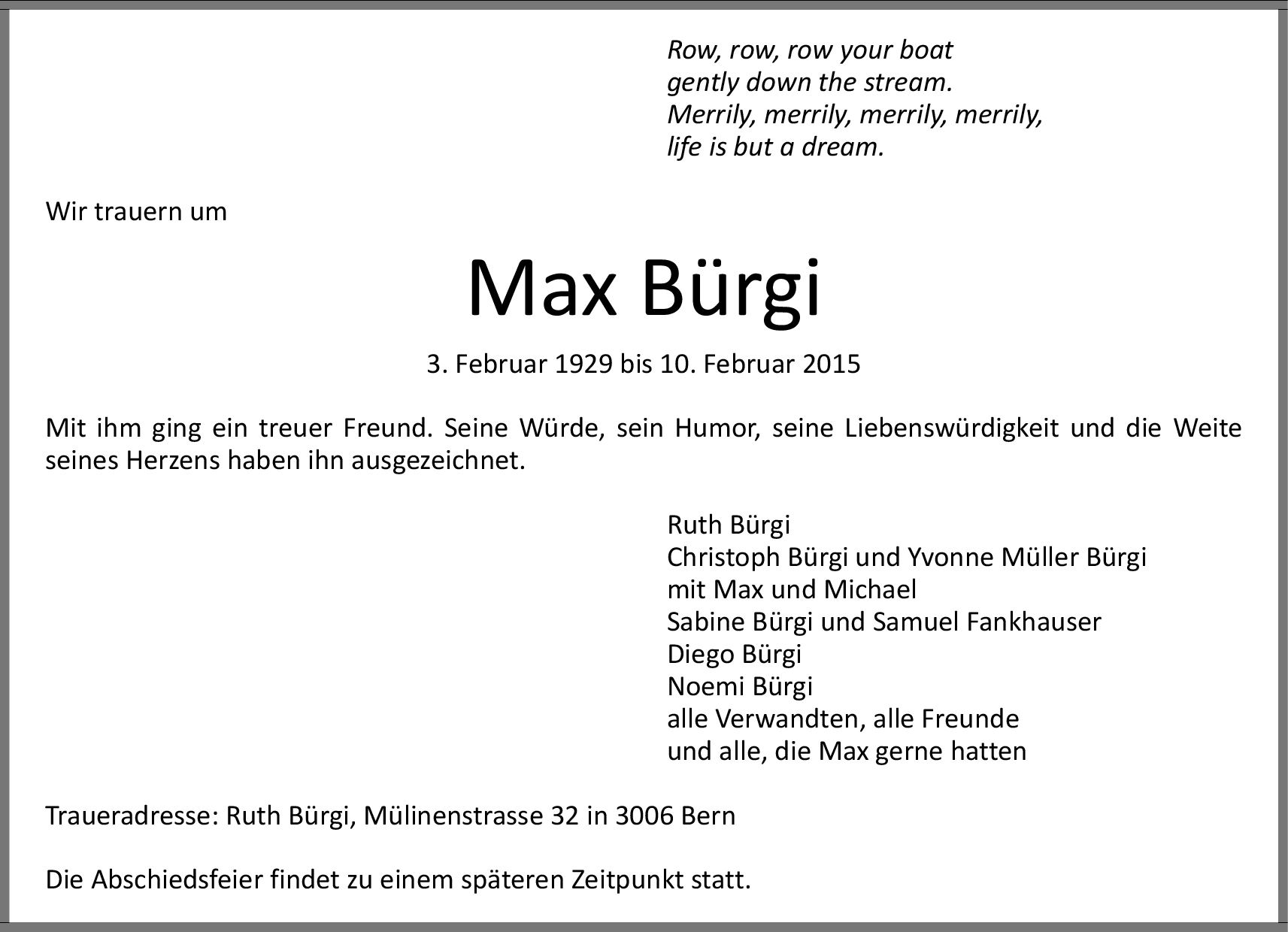 Row, row, row your boat
gently down the stream.
Merrily, merrily, merrily, merrily,
life is but a dream.

Wir trauern um

Max Bürgi

3. Februar 1929 bis 10. Februar 2015

Mit ihm ging ein treuer Freund. Seine Würde, sein Humor, seine Liebenswürdigkeit und die Weite seines Herzens haben ihn ausgezeichnet.

Ruth Bürgi
Christoph Bürgi und Yvonne Müller Bürgi
mit Max und Michael
Sabine Bürgi und Samuel Fankhauser
Diego Bürgi
Noemi Bürgi
alle Verwandten, alle Freunde
und alle, die Max gerne hatten

Traueradresse: Ruth Bürgi, Mülinenstrasse 32 in 3006 Bern

Die Abschiedsfeier findet zu einem späteren Zeitpunkt statt.